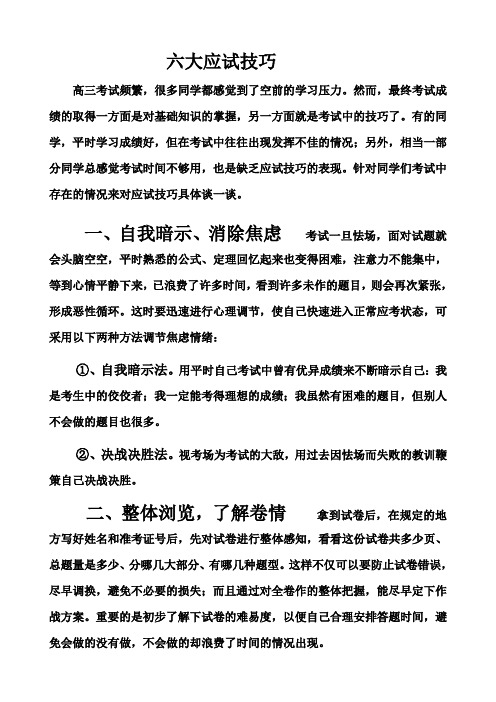 六大应试技巧

高三考试频繁，很多同学都感觉到了空前的学习压力。然而，最终考试成绩的取得一方面是对基础知识的掌握，另一方面就是考试中的技巧了。有的同学，平时学习成绩好，但在考试中往往出现发挥不佳的情况；另外，相当一部分同学总感觉考试时间不够用，也是缺乏应试技巧的表现。针对同学们考试中存在的情况来对应试技巧具体谈一谈。

一、自我暗示、消除焦虑　考试一旦怯场，面对试题就会头脑空空，平时熟悉的公式、定理回忆起来也变得困难，注意力不能集中，等到心情平静下来，已浪费了许多时间，看到许多未作的题目，则会再次紧张，形成恶性循环。这时要迅速进行心理调节，使自己快速进入正常应考状态，可采用以下两种方法调节焦虑情绪：

①、自我暗示法。用平时自己考试中曾有优异成绩来不断暗示自己：我是考生中的佼佼者；我一定能考得理想的成绩；我虽然有困难的题目，但别人不会做的题目也很多。

②、决战决胜法。视考场为考试的大敌，用过去因怯场而失败的教训鞭策自己决战决胜。

二、整体浏览，了解卷情　拿到试卷后，在规定的地方写好姓名和准考证号后，先对试卷进行整体感知，看看这份试卷共多少页、总题量是多少、分哪几大部分、有哪几种题型。这样不仅可以要防止试卷错误，尽早调换，避免不必要的损失；而且通过对全卷作的整体把握，能尽早定下作战方案。重要的是初步了解下试卷的难易度，以便自己合理安排答题时间，避免会做的没有做，不会做的却浪费了时间的情况出现。